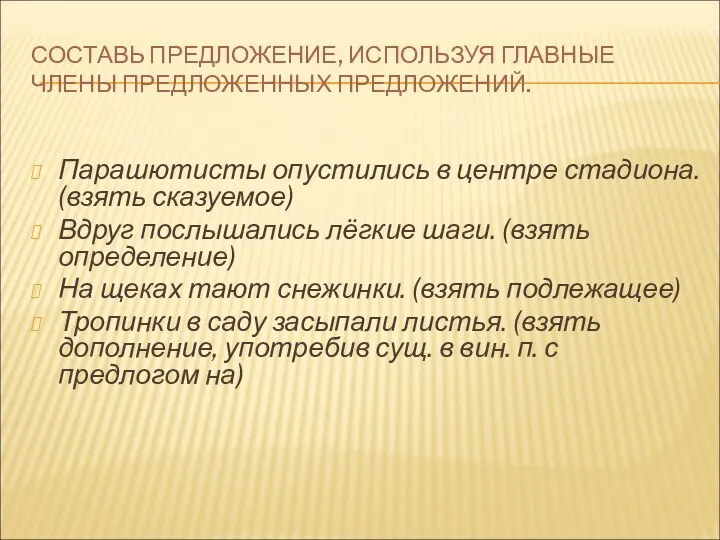 СОСТАВЬ ПРЕДЛОЖЕНИЕ, ИСПОЛЬЗУЯ ГЛАВНЫЕ ЧЛЕНЫ ПРЕДЛОЖЕННЫХ ПРЕДЛОЖЕНИЙ.

Парашютисты опустились в центре стадиона. (взять сказуемое)

Вдруг послышались лёгкие шаги. (взять определение)

На щеках тают снежинки. (взять подлежащее)

Тропинки в саду засыпали листья. (взять дополнение, употребив сущ. в вин. п. с предлогом на)